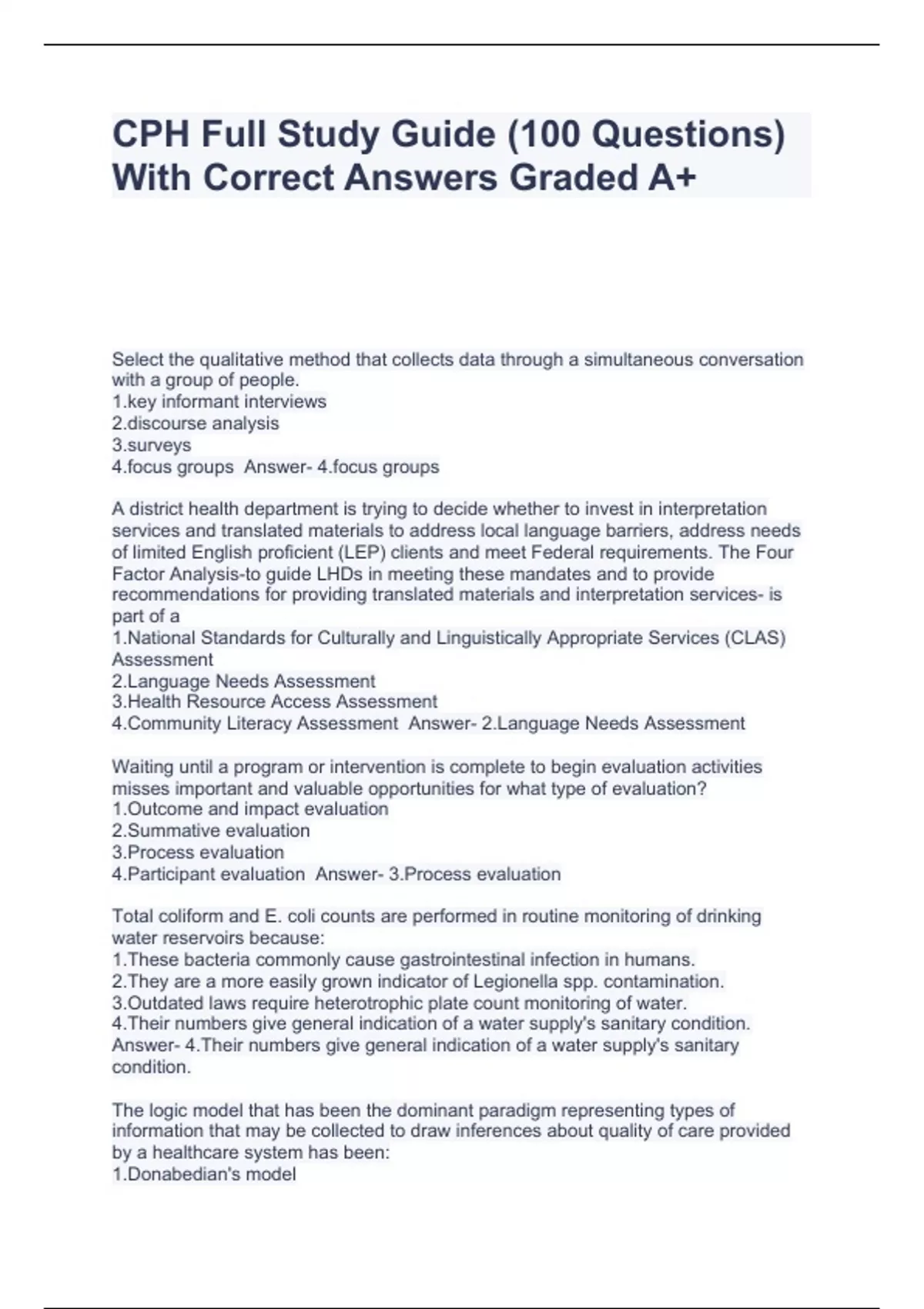 CPH Full Study Guide (100 Questions) With Correct Answers Graded A+

Select the qualitative method that collects data through a simultaneous conversation with a group of people.
1.key informant interviews
2.discourse analysis
3.surveys
4.focus groups  Answer- 4.focus groups

A district health department is trying to decide whether to invest in interpretation services and translated materials to address local language barriers, address needs of limited English proficient (LEP) clients and meet Federal requirements. The Four Factor Analysis-to guide LHDs in meeting these mandates and to provide recommendations for providing translated materials and interpretation services- is part of a
1.National Standards for Culturally and Linguistically Appropriate Services (CLAS) Assessment
2.Language Needs Assessment
3.Health Resource Access Assessment
4.Community Literacy Assessment  Answer- 2.Language Needs Assessment

Waiting until a program or intervention is complete to begin evaluation activities misses important and valuable opportunities for what type of evaluation?
1.Outcome and impact evaluation
2.Summative evaluation
3.Process evaluation
4.Participant evaluation  Answer- 3.Process evaluation

Total coliform and E. coli counts are performed in routine monitoring of drinking water reservoirs because:
1.These bacteria commonly cause gastrointestinal infection in humans.
2.They are a more easily grown indicator of Legionella spp. contamination.
3.Outdated laws require heterotrophic plate count monitoring of water.
4.Their numbers give general indication of a water supply's sanitary condition.
Answer- 4.Their numbers give general indication of a water supply's sanitary condition.

The logic model that has been the dominant paradigm representing types of information that may be collected to draw inferences about quality of care provided by a healthcare system has been:
1.Donabedian's model